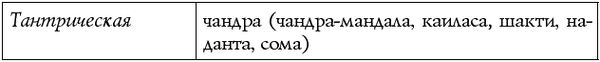 | Тантрическая | чандра (чандра-мандала, каиласа, шакти, наданта, сома) |
|---|---|